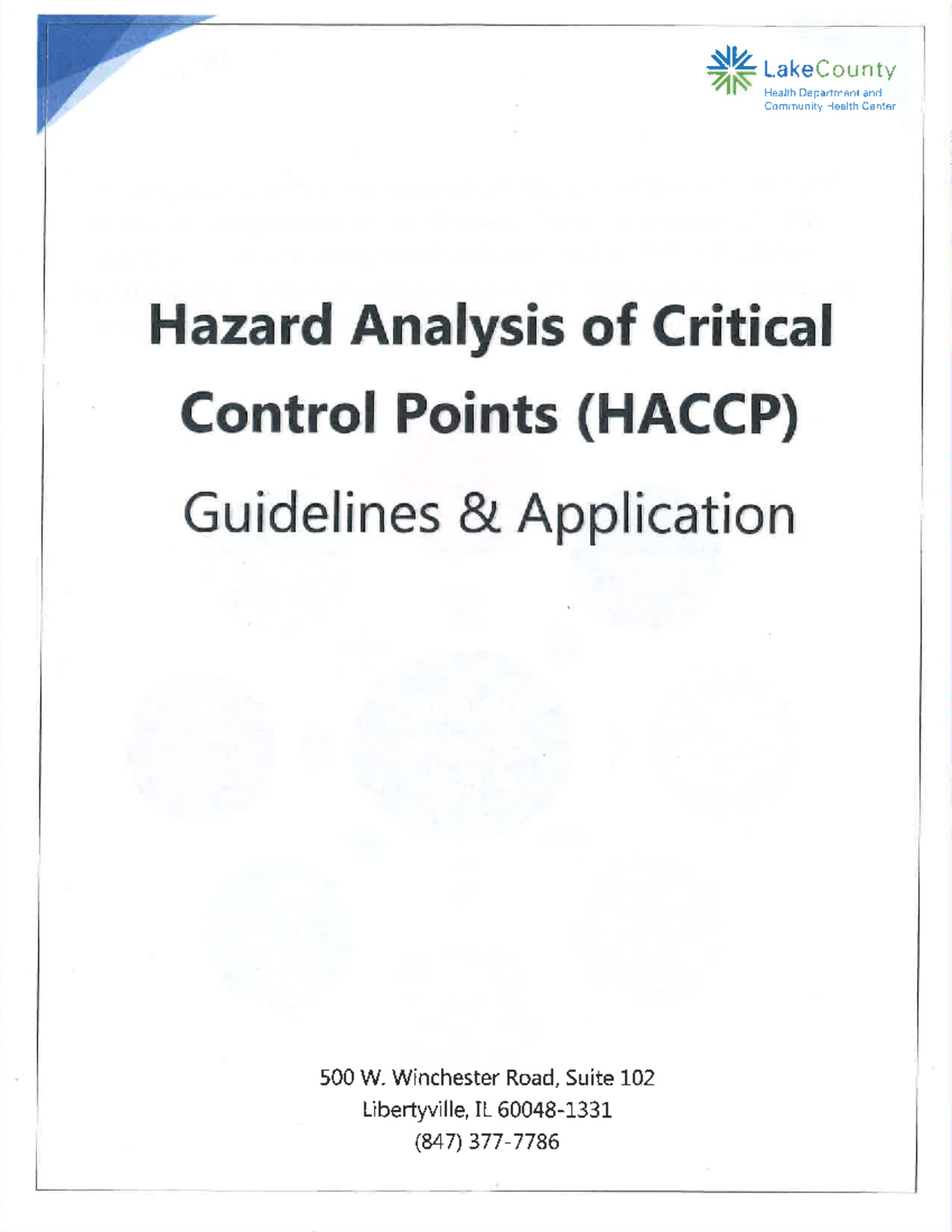 LakeCounty
Health Department and
Community Health Center

Hazard Analysis of Critical Control Points (HACCP)
Guidelines & Application

500 W. Winchester Road, Suite 102
Libertyville, IL 60048-1331
(847) 377-7786